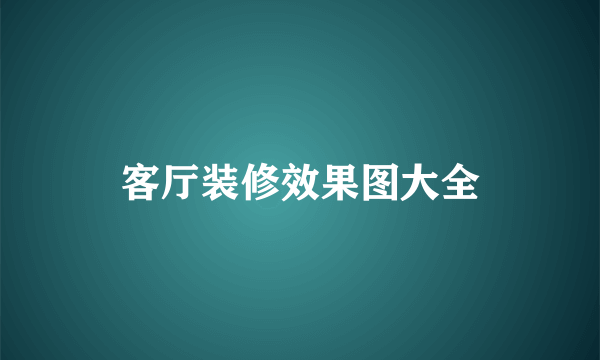 客厅装修效果图大全